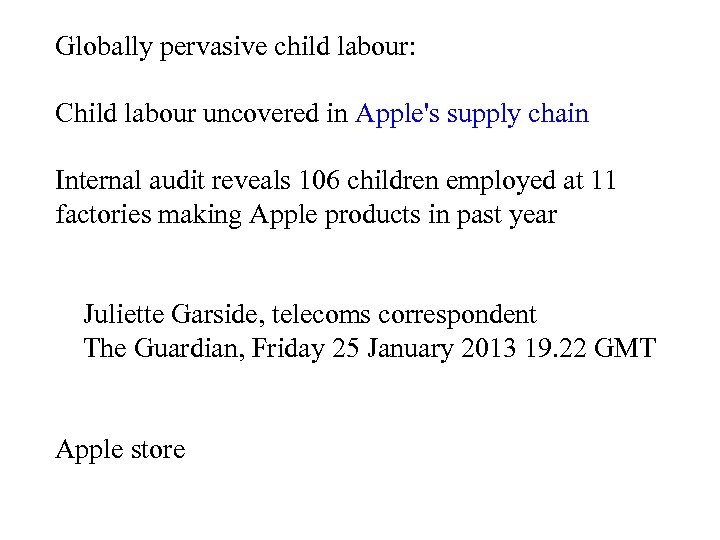 Globally pervasive child labour:

Child labour uncovered in Apple's supply chain

Internal audit reveals 106 children employed at 11 factories making Apple products in past year

Juliette Garside, telecoms correspondent
The Guardian, Friday 25 January 2013 19.22 GMT

Apple store